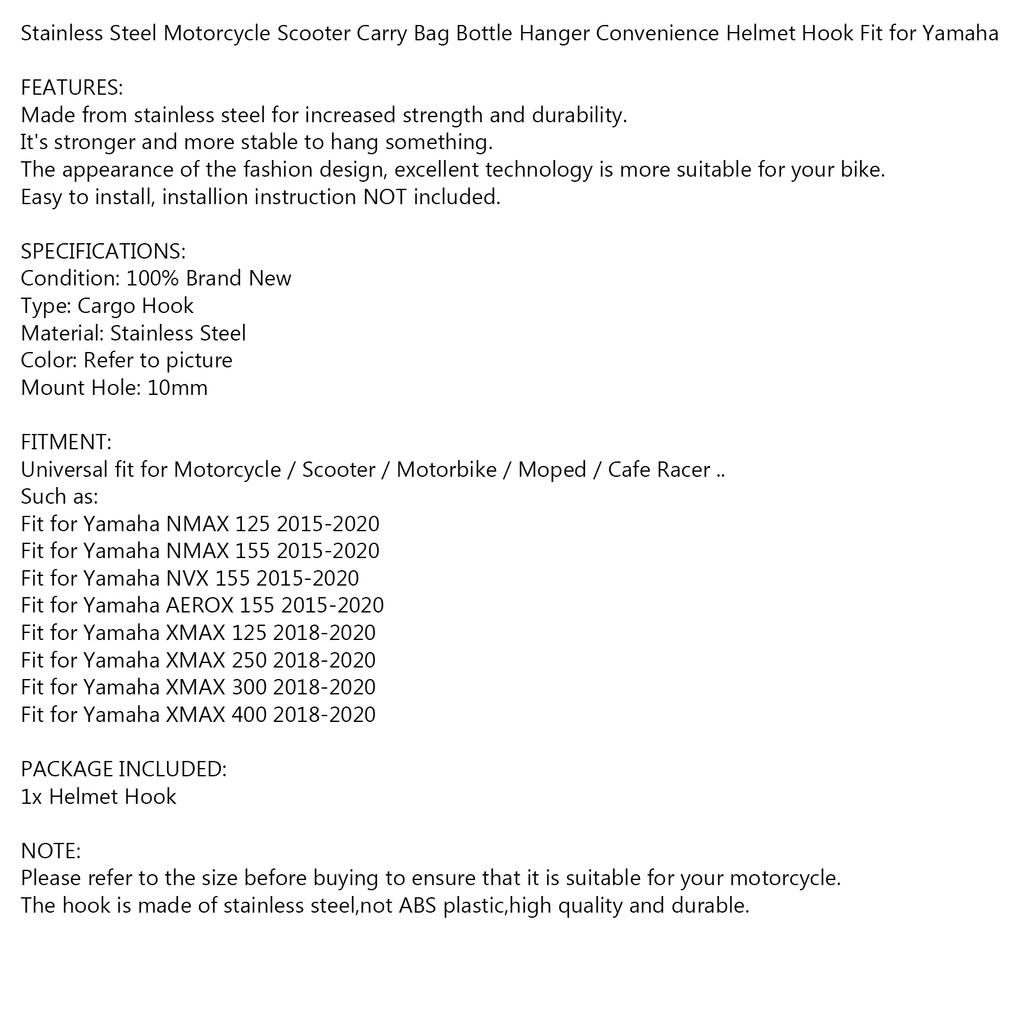 Stainless Steel Motorcycle Scooter Carry Bag Bottle Hanger Convenience Helmet Hook Fit for Yamaha

FEATURES:
Made from stainless steel for increased strength and durability.
It's stronger and more stable to hang something.
The appearance of the fashion design, excellent technology is more suitable for your bike.
Easy to install, installion instruction NOT included.

SPECIFICATIONS:
Condition: 100% Brand New
Type: Cargo Hook
Material: Stainless Steel
Color: Refer to picture
Mount Hole: 10mm

FITMENT:
Universal fit for Motorcycle / Scooter / Motorbike / Moped / Cafe Racer ..
Such as:
Fit for Yamaha NMAX 125 2015-2020
Fit for Yamaha NMAX 155 2015-2020
Fit for Yamaha NVX 155 2015-2020
Fit for Yamaha AEROX 155 2015-2020
Fit for Yamaha XMAX 125 2018-2020
Fit for Yamaha XMAX 250 2018-2020
Fit for Yamaha XMAX 300 2018-2020
Fit for Yamaha XMAX 400 2018-2020

PACKAGE INCLUDED:
1x Helmet Hook

NOTE:
Please refer to the size before buying to ensure that it is suitable for your motorcycle.
The hook is made of stainless steel,not ABS plastic,high quality and durable.